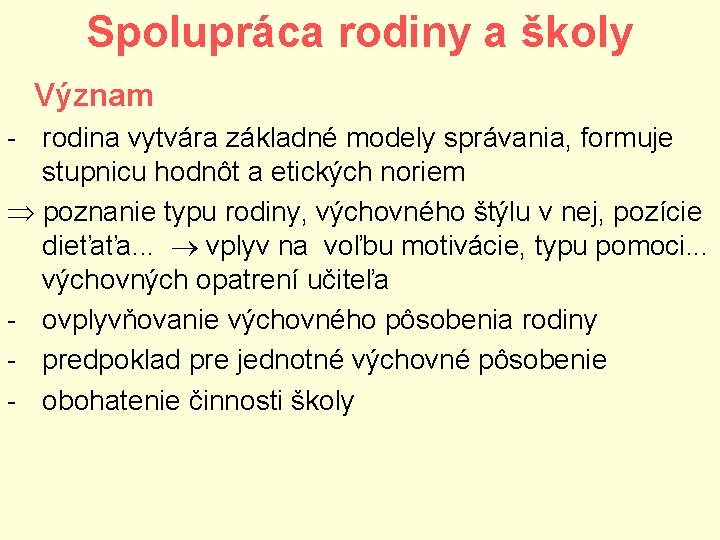 Spolupráca rodiny a školy

Význam

- rodina vytvára základné modely správania, formuje stupnicu hodnôt a etických noriem

⇒ poznanie typu rodiny, výchovného štýlu v nej, pozície dieťaťa... → vplyv na voľbu motivácie, typu pomoci... výchovných opatrení učiteľa

- ovplyvňovanie výchovného pôsobenia rodiny

- predpoklad pre jednotné výchovné pôsobenie

- obohatenie činnosti školy